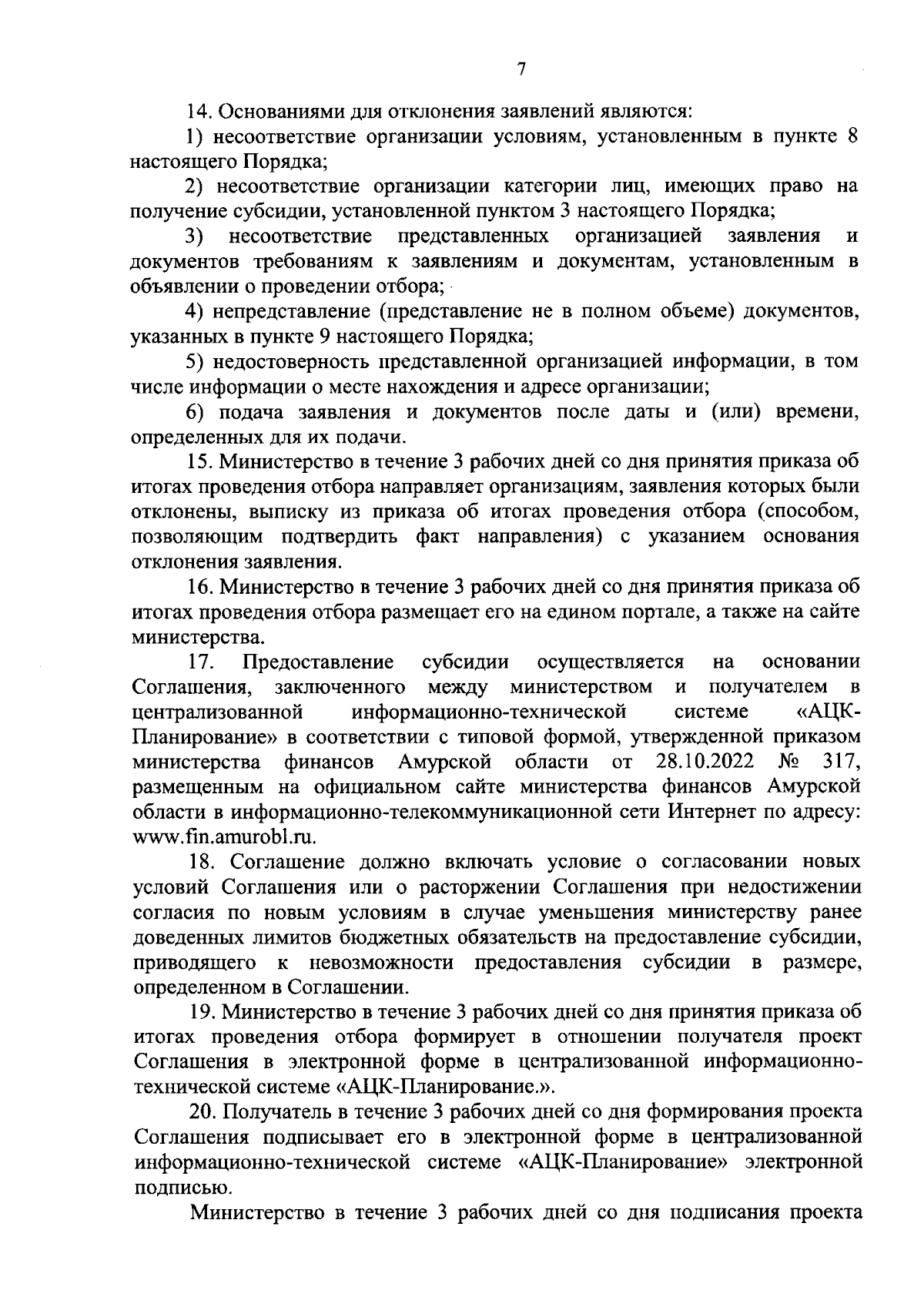 7

14. Основаниями для отклонения заявлений являются:

1) несоответствие организации условиям, установленным в пункте 8 настоящего Порядка;

2) несоответствие организации категории лиц, имеющих право на получение субсидии, установленной пунктом 3 настоящего Порядка;

3) несоответствие представленных организацией заявления и документов требованиям к заявлениям и документам, установленным в объявлении о проведении отбора;

4) непредставление (представление не в полном объеме) документов, указанных в пункте 9 настоящего Порядка;

5) недостоверность представленной организацией информации, в том числе информации о месте нахождения и адресе организации;

6) подача заявления и документов после даты и (или) времени, определенных для их подачи.

15. Министерство в течение 3 рабочих дней со дня принятия приказа об итогах проведения отбора направляет организациям, заявления которых были отклонены, выписку из приказа об итогах проведения отбора (способом, позволяющим подтвердить факт направления) с указанием основания отклонения заявления.

16. Министерство в течение 3 рабочих дней со дня принятия приказа об итогах проведения отбора размещает его на едином портале, а также на сайте министерства.

17. Предоставление субсидии осуществляется на основании Соглашения, заключенного между министерством и получателем в централизованной информационно-технической системе «АЦК-Планирование» в соответствии с типовой формой, утвержденной приказом министерства финансов Амурской области от 28.10.2022 № 317, размещенным на официальном сайте министерства финансов Амурской области в информационно-телекоммуникационной сети Интернет по адресу: www.fin.amurobl.ru.

18. Соглашение должно включать условие о согласовании новых условий Соглашения или о расторжении Соглашения при недостижении согласия по новым условиям в случае уменьшения министерству ранее доведенных лимитов бюджетных обязательств на предоставление субсидии, приводящего к невозможности предоставления субсидии в размере, определенном в Соглашении.

19. Министерство в течение 3 рабочих дней со дня принятия приказа об итогах проведения отбора формирует в отношении получателя проект Соглашения в электронной форме в централизованной информационно-технической системе «АЦК-Планирование.».

20. Получатель в течение 3 рабочих дней со дня формирования проекта Соглашения подписывает его в электронной форме в централизованной информационно-технической системе «АЦК-Планирование» электронной подписью.

Министерство в течение 3 рабочих дней со дня подписания проекта